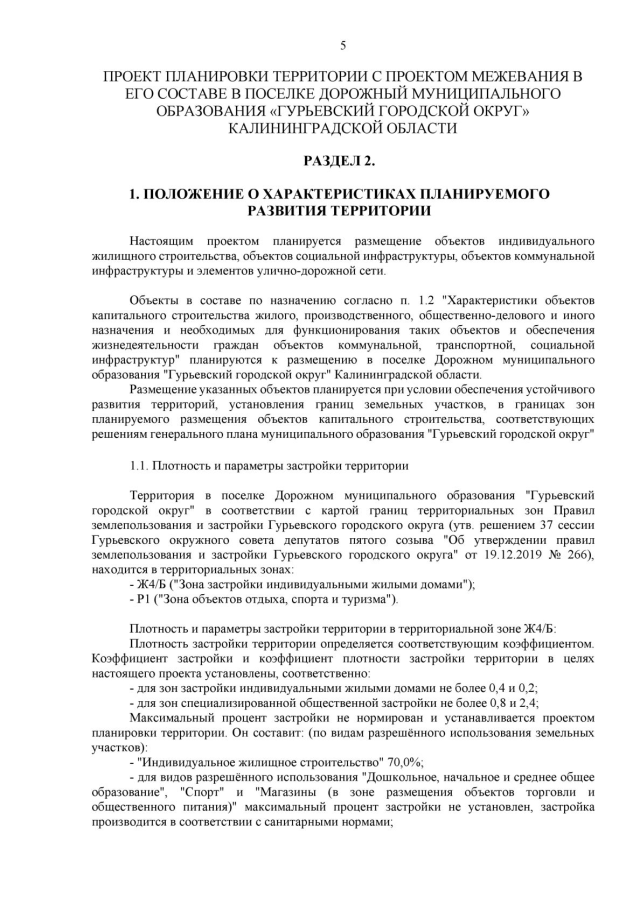 5

ПРОЕКТ ПЛАНИРОВКИ ТЕРРИТОРИИ С ПРОЕКТОМ МЕЖЕВАНИЯ В ЕГО СОСТАВЕ В ПОСЕЛКЕ ДОРОЖНЫЙ МУНИЦИПАЛЬНОГО ОБРАЗОВАНИЯ «ГУРЬЕВСКИЙ ГОРОДСКОЙ ОКРУГ» КАЛИНИНГРАДСКОЙ ОБЛАСТИ

РАЗДЕЛ 2.

1. ПОЛОЖЕНИЕ О ХАРАКТЕРИСТИКАХ ПЛАНИРУЕМОГО РАЗВИТИЯ ТЕРРИТОРИИ

Настоящим проектом планируется размещение объектов индивидуального жилищного строительства, объектов социальной инфраструктуры, объектов коммунальной инфраструктуры и элементов улично-дорожной сети.

Объекты в составе по назначению согласно п. 1.2 "Характеристики объектов капитального строительства жилого, производственного, общественно-делового и иного назначения и необходимых для функционирования таких объектов и обеспечения жизнедеятельности граждан объектов коммунальной, транспортной, социальной инфраструктур" планируются к размещению в поселке Дорожном муниципального образования "Гурьевский городской округ" Калининградской области.

Размещение указанных объектов планируется при условии обеспечения устойчивого развития территорий, установления границ земельных участков, в границах зон планируемого размещения объектов капитального строительства, соответствующих решениям генерального плана муниципального образования "Гурьевский городской округ"

1.1. Плотность и параметры застройки территории

Территория в поселке Дорожном муниципального образования "Гурьевский городской округ" в соответствии с картой границ территориальных зон Правил землепользования и застройки Гурьевского городского округа (утв. решением 37 сессии Гурьевского окружного совета депутатов пятого созыва "Об утверждении правил землепользования и застройки Гурьевского городского округа" от 19.12.2019 № 266), находится в территориальных зонах:
- Ж4/Б ("Зона застройки индивидуальными жилыми домами");
- Р1 ("Зона объектов отдыха, спорта и туризма").

Плотность и параметры застройки территории в территориальной зоне Ж4/Б:

Плотность застройки территории определяется соответствующим коэффициентом. Коэффициент застройки и коэффициент плотности застройки территории в целях настоящего проекта установлены, соответственно:
- для зон застройки индивидуальными жилыми домами не более 0,4 и 0,2;
- для зон специализированной общественной застройки не более 0,8 и 2,4;

Максимальный процент застройки не нормирован и устанавливается проектом планировки территории. Он составит: (по видам разрешённого использования земельных участков):
- "Индивидуальное жилищное строительство" 70,0%;
- для видов разрешённого использования "Дошкольное, начальное и среднее общее образование", "Спорт" и "Магазины (в зоне размещения объектов торговли и общественного питания)" максимальный процент застройки не установлен, застройка производится в соответствии с санитарными нормами;